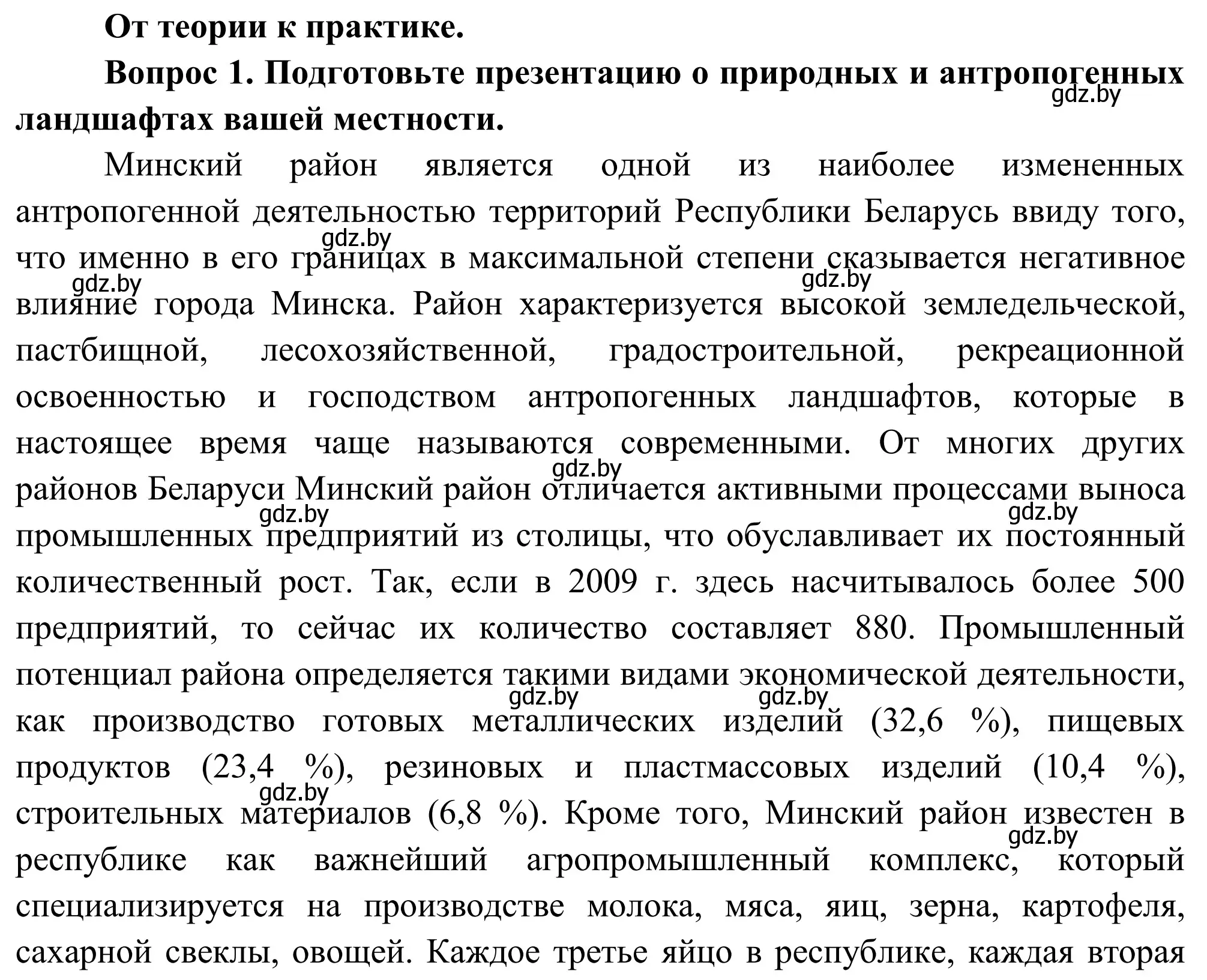 От теории к практике.

Вопрос 1. Подготовьте презентацию о природных и антропогенных ландшафтах вашей местности.

gdz.by

Минский район является одной из наиболее измененных антропогенной деятельностью территорий Республики Беларусь ввиду того, что именно в его границах в максимальной степени сказывается негативное влияние города Минска. Район характеризуется высокой земледельческой, пастбищной, лесохозяйственной, градостроительной, рекреационной освоенностью и господством антропогенных ландшафтов, которые в настоящее время чаще называются современными. От многих других районов Беларуси Минский район отличается активными процессами выноса промышленных предприятий из столицы, что обуславливает их постоянный количественный рост. Так, если в 2009 г. здесь насчитывалось более 500 предприятий, то сейчас их количество составляет 880. Промышленный потенциал района определяется такими видами экономической деятельности, как производство готовых металлических изделий (32,6 %), пищевых продуктов (23,4 %), резиновых и пластмассовых изделий (10,4 %), строительных материалов (6,8 %). Кроме того, Минский район известен в республике как важнейший агропромышленный комплекс, который специализируется на производстве молока, мяса, яиц, зерна, картофеля, сахарной свеклы, овощей. Каждое третье яйцо в республике, каждая вторая

gdz.by gdz.by gdz.by gdz.by gdz.by gdz.by gdz.by gdz.by gdz.by gdz.by